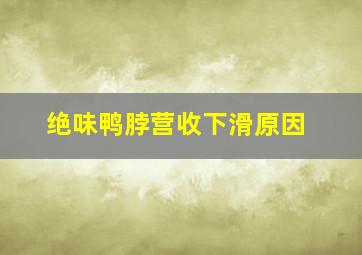 绝味鸭脖营收下滑原因